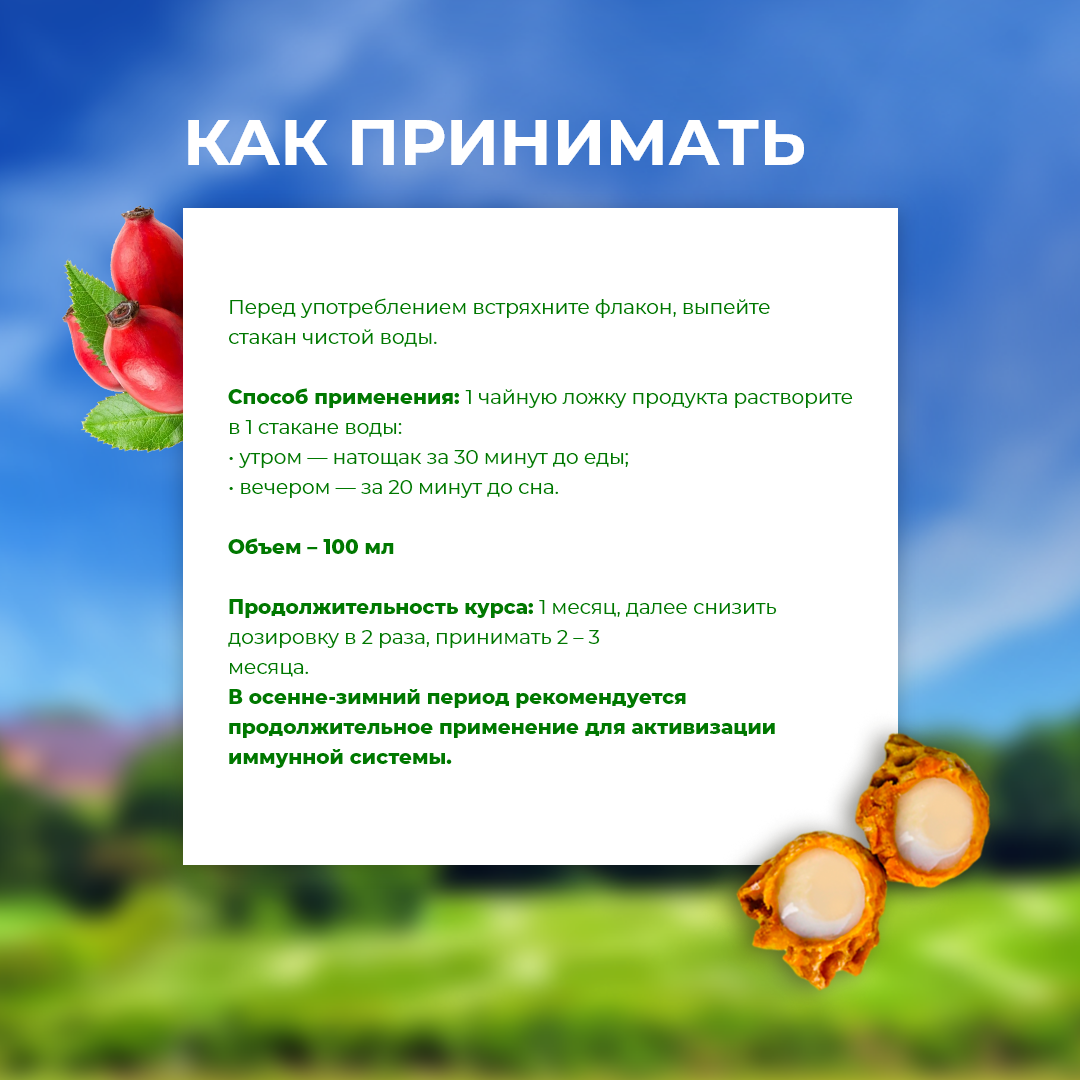 КАК ПРИНИМАТЬ

Перед употреблением встряхните флакон, выпейте стакан чистой воды.

Способ применения: 1 чайную ложку продукта растворите в 1 стакане воды:
• утром — натощак за 30 минут до еды;
• вечером — за 20 минут до сна.

Объем – 100 мл

Продолжительность курса: 1 месяц, далее снизить дозировку в 2 раза, принимать 2 – 3 месяца.
В осенне-зимний период рекомендуется продолжительное применение для активизации иммунной системы.